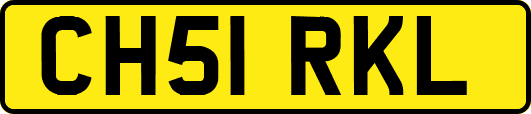 CH51 RKL